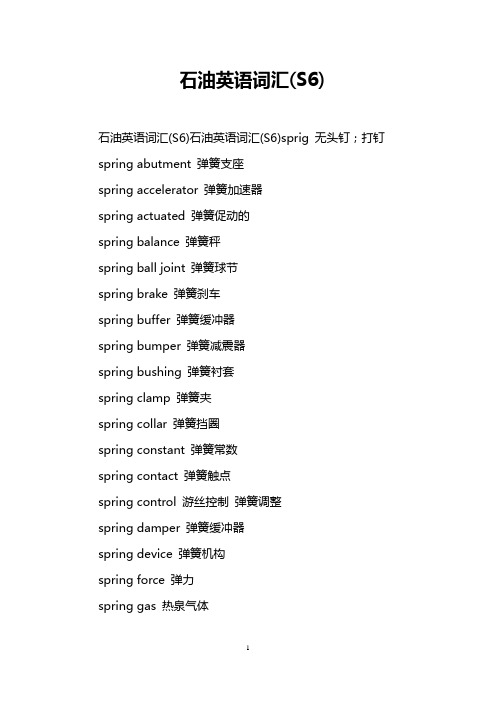 石油英语词汇(S6)

石油英语词汇(S6)石油英语词汇(S6)sprig 无头钉；打钉

spring abutment 弹簧支座

spring accelerator 弹簧加速器

spring actuated 弹簧促动的

spring balance 弹簧秤

spring ball joint 弹簧球节

spring brake 弹簧刹车

spring buffer 弹簧缓冲器

spring bumper 弹簧减震器

spring bushing 弹簧衬套

spring clamp 弹簧夹

spring collar 弹簧挡圈

spring constant 弹簧常数

spring contact 弹簧触点

spring control 游丝控制 弹簧调整

spring damper 弹簧缓冲器

spring device 弹簧机构

spring force 弹力

spring gas 热泉气体

1